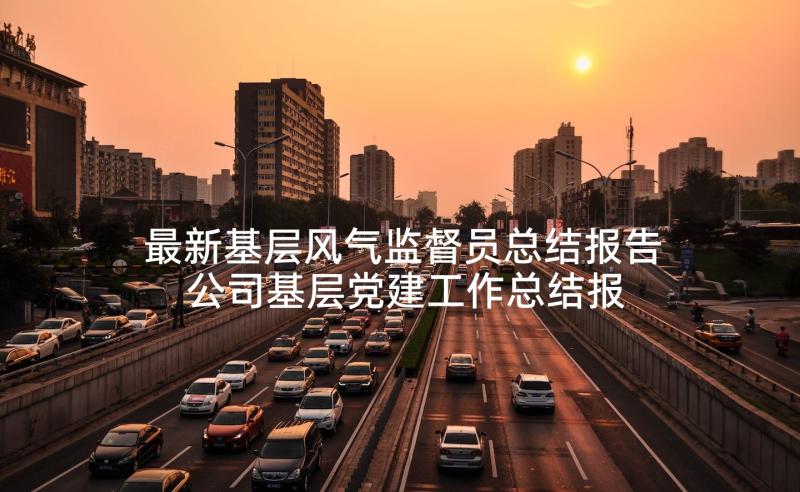 最新基层风气监督员总结报告
公司基层党建工作总结报